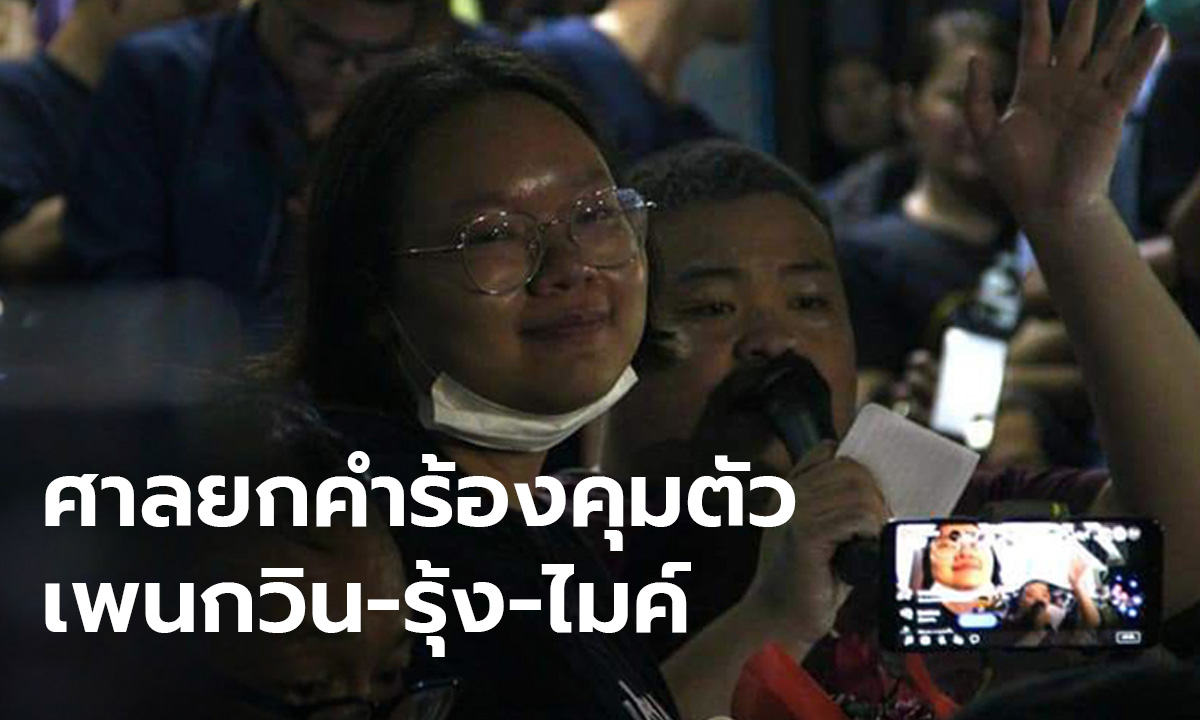 ศาลยกคำร้องคุมตัว
เพนกวิน-รุ้ง-ไมค์